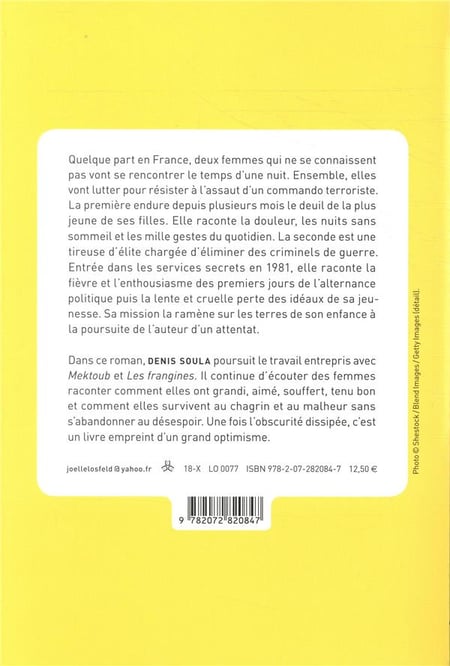 Quelque part en France, deux femmes qui ne se connaissent pas vont se rencontrer le temps d'une nuit. Ensemble, elles vont lutter pour résister à l'assaut d'un commando terroriste. La première endure depuis plusieurs mois le deuil de la plus jeune de ses filles. Elle raconte la douleur, les nuits sans sommeil et les mille gestes du quotidien. La seconde est une tireuse d'élite chargée d'éliminer des criminels de guerre. Entrée dans les services secrets en 1981, elle raconte la fièvre et l'enthousiasme des premiers jours de l'alternance politique puis la lente et cruelle perte des idéaux de sa jeunesse. Sa mission la ramène sur les terres de son enfance à la poursuite de l'auteur d'un attentat.

Dans ce roman, DENIS SOULA poursuit le travail entrepris avec Mektoub et Les frangines. Il continue d'écouter des femmes raconter comment elles ont grandi, aimé, souffert, tenu bon et comment elles survivent au chagrin et au malheur sans s'abandonner au désespoir. Une fois l'obscurité dissipée, c'est un livre empreint d'un grand optimisme.

joellelosfeld@yahoo.fr 18-X LO 0077 ISBN 978-2-07-282084-7 12,50 €

9 782072 820847

Photo © Shestock / Blend Images / Getty Images (détail).